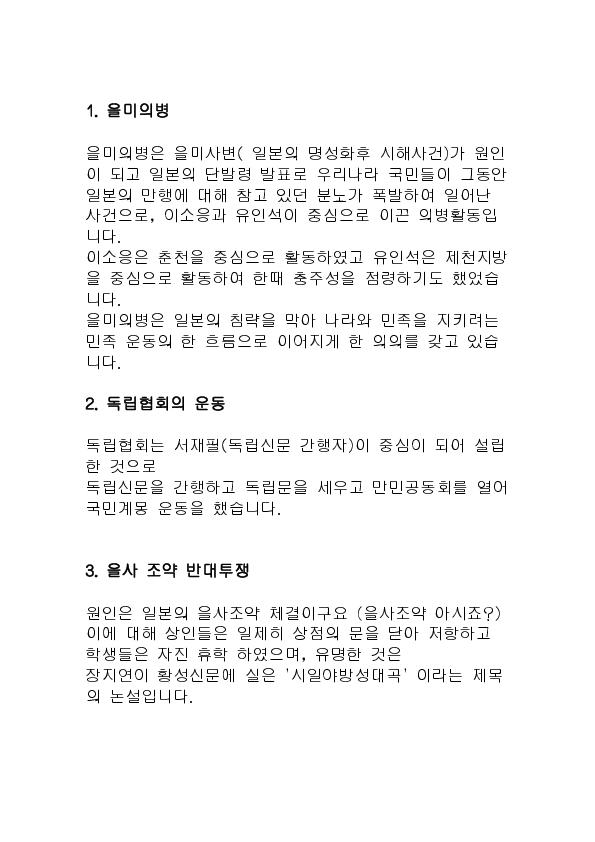 1. 을미의병

을미의병은 을미사변( 일본의 명성화후 시해사건)가 원인이 되고 일본의 단발령 발표로 우리나라 국민들이 그동안 일본의 만행에 대해 참고 있던 분노가 폭발하여 일어난 사건으로, 이소응과 유인석이 중심으로 이끈 의병활동입니다.
이소응은 춘천을 중심으로 활동하였고 유인석은 제천지방을 중심으로 활동하여 한때 충주성을 점령하기도 했었습니다.
을미의병은 일본의 침략을 막아 나라와 민족을 지키려는 민족 운동의 한 흐름으로 이어지게 한 의의를 갖고 있습니다.

2. 독립협회의 운동

독립협회는 서재필(독립신문 간행자)이 중심이 되어 설립한 것으로
독립신문을 간행하고 독립문을 세우고 만민공동회를 열어 국민계몽 운동을 했습니다.

3. 을사 조약 반대투쟁

원인은 일본의 을사조약 체결이구요 (을사조약 아시죠?)
이에 대해 상인들은 일제히 상점의 문을 닫아 저항하고
학생들은 자진 휴학 하였으며, 유명한 것은
장지연이 황성신문에 실은 '시일야방성대곡' 이라는 제목의 논설입니다.